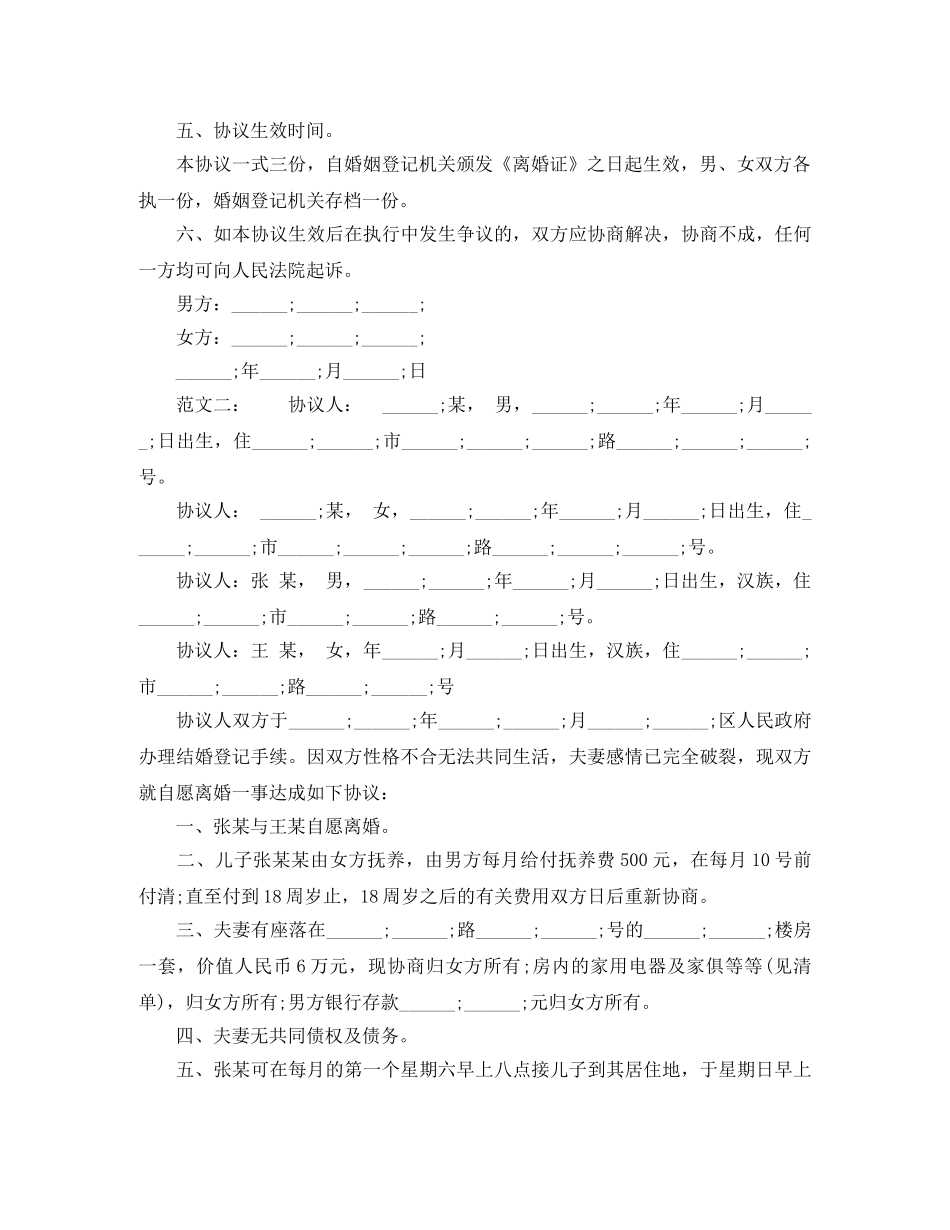 五、协议生效时间。

本协议一式三份，自婚姻登记机关颁发《离婚证》之日起生效，男、女双方各执一份，婚姻登记机关存档一份。

六、如本协议生效后在执行中发生争议的，双方应协商解决，协商不成，任何一方均可向人民法院起诉。

男方：______;______;______;

女方：______;______;______;

______;年______;月______;日

范文二：　　协议人：　______;某，　男，______;______;年______;月______;日出生，住______;______;市______;______;______;路______;______;______;号。

协议人：　______;某，　女，______;______;年______;月______;日出生，住______;______;市______;______;______;路______;______;______;号。

协议人：张 某，　男，______;______;年______;月______;日出生，汉族，住______;______;市______;______;路______;______;号。

协议人：王 某，　女，年______;月______;日出生，汉族，住______;______;市______;______;路______;______;号

协议人双方于______;______;年______;______;月______;______;区人民政府办理结婚登记手续。因双方性格不合无法共同生活，夫妻感情已完全破裂，现双方就自愿离婚一事达成如下协议：

一、张某与王某自愿离婚。

二、儿子张某某由女方抚养，由男方每月给付抚养费 500 元，在每月 10 号前付清;直至付到 18 周岁止，18 周岁之后的有关费用双方日后重新协商。

三、夫妻有座落在______;______;路______;______;号的______;______;楼房一套，价值人民币 6 万元，现协商归女方所有;房内的家用电器及家俱等等(见清单)，归女方所有;男方银行存款______;______;元归女方所有。

四、夫妻无共同债权及债务。

五、张某可在每月的第一个星期六早上八点接儿子到其居住地，于星期日早上